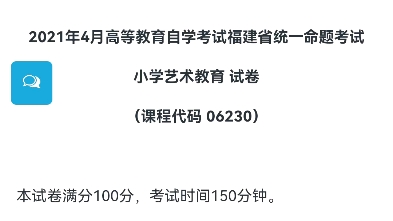 2021年4月高等教育自学考试福建省统一命题考试

小学艺术教育 试卷

（课程代码 06230）

本试卷满分100分，考试时间150分钟。